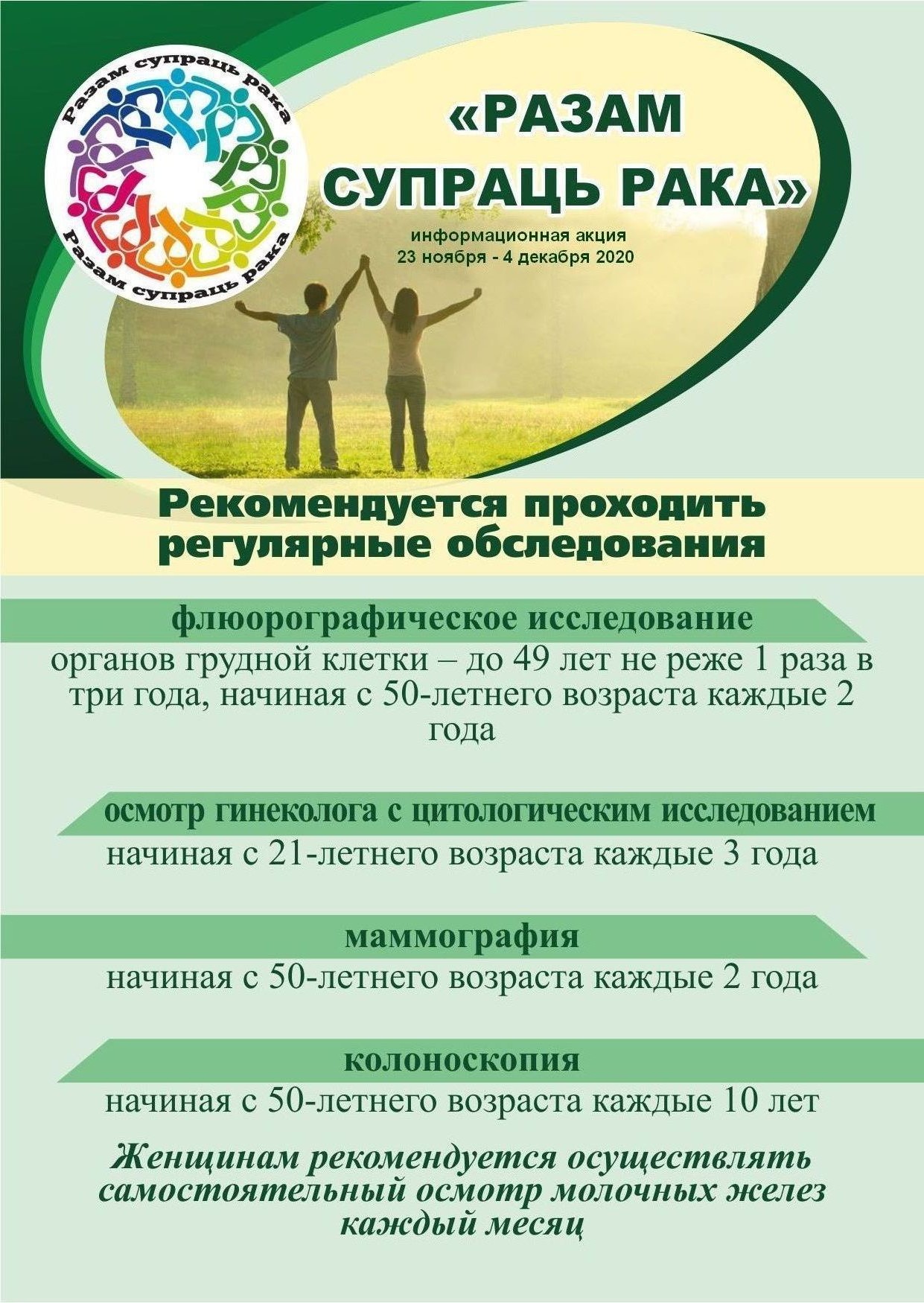 Разам супраць рака
Разам супраць рака

«РАЗАМ СУПРАЦЬ РАКА»

информационная акция
23 ноября - 4 декабря 2020

Рекомендуется проходить регулярные обследования

флюорографическое исследование
органов грудной клетки – до 49 лет не реже 1 раза в три года, начиная с 50-летнего возраста каждые 2 года

осмотр гинеколога с цитологическим исследованием
начиная с 21-летнего возраста каждые 3 года

маммография
начиная с 50-летнего возраста каждые 2 года

колоноскопия
начиная с 50-летнего возраста каждые 10 лет

Женщинам рекомендуется осуществлять самостоятельный осмотр молочных желез каждый месяц